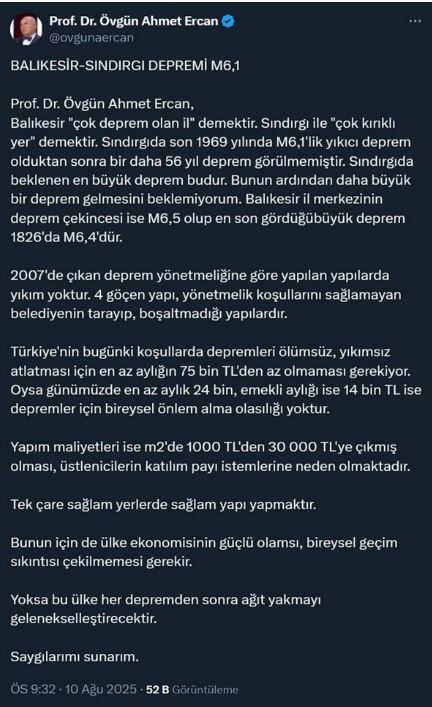 Prof. Dr. Övgün Ahmet Ercan
@ovgunaercan

BALIKESİR-SINDIRGI DEPREMİ M6,1

Prof. Dr. Övgün Ahmet Ercan,
Balıkesir "çok deprem olan il" demektir. Sındırgı ile "çok kırıklı yer" demektir. Sındırgıda son 1969 yılında M6,1'lik yıkıcı deprem olduktan sonra bir daha 56 yıl deprem görülmemiştir. Sındırgıda beklenen en büyük deprem budur. Bunun ardından daha büyük bir deprem gelmesini beklemiyorum. Balıkesir il merkezinin deprem çekincesi ise M6,5 olup en son gördüğübüyük deprem 1826'da M6,4'dür.

2007'de çıkan deprem yönetmeliğine göre yapılan yapılarda yıkım yoktur. 4 göçen yapı, yönetmelik koşullarını sağlamayan belediyenin tarayıp, boşaltmadığı yapılardır.

Türkiye'nin bugünki koşullarda depremleri ölümsüz, yıkımsız atlatması için en az aylığın 75 bin TL'den az olmaması gerekiyor. Oysa günümüzde en az aylık 24 bin, emekli aylığı ise 14 bin TL ise depremler için bireysel önlem alma olasılığı yoktur.

Yapım maliyetleri ise m2'de 1000 TL'den 30 000 TL'ye çıkmış olması, üstlenicilerin katılım payı istemlerine neden olmaktadır.

Tek çare sağlam yerlerde sağlam yapı yapmaktır.

Bunun için de ülke ekonomisinin güçlü olamsı, bireysel geçim sıkıntısı çekilmemesi gerekir.

Yoksa bu ülke her depremden sonra ağıt yakmayı gelenekselleştirecektir.

Saygılarımı sunarım.

ÖS 9:32 · 10 Ağu 2025 · 52 B Görüntüleme